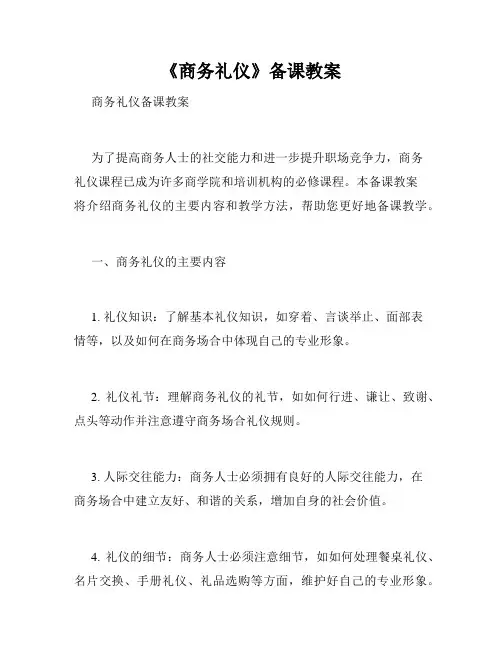 《商务礼仪》备课教案

商务礼仪备课教案

为了提高商务人士的社交能力和进一步提升职场竞争力，商务礼仪课程已成为许多商学院和培训机构的必修课程。本备课教案将介绍商务礼仪的主要内容和教学方法，帮助您更好地备课教学。

一、商务礼仪的主要内容

1. 礼仪知识：了解基本礼仪知识，如穿着、言谈举止、面部表情等，以及如何在商务场合中体现自己的专业形象。

2. 礼仪礼节：理解商务礼仪的礼节，如如何行进、谦让、致谢、点头等动作并注意遵守商务场合礼仪规则。

3. 人际交往能力：商务人士必须拥有良好的人际交往能力，在商务场合中建立友好、和谐的关系，增加自身的社会价值。

4. 礼仪的细节：商务人士必须注意细节，如如何处理餐桌礼仪、名片交换、手册礼仪、礼品选购等方面，维护好自己的专业形象。